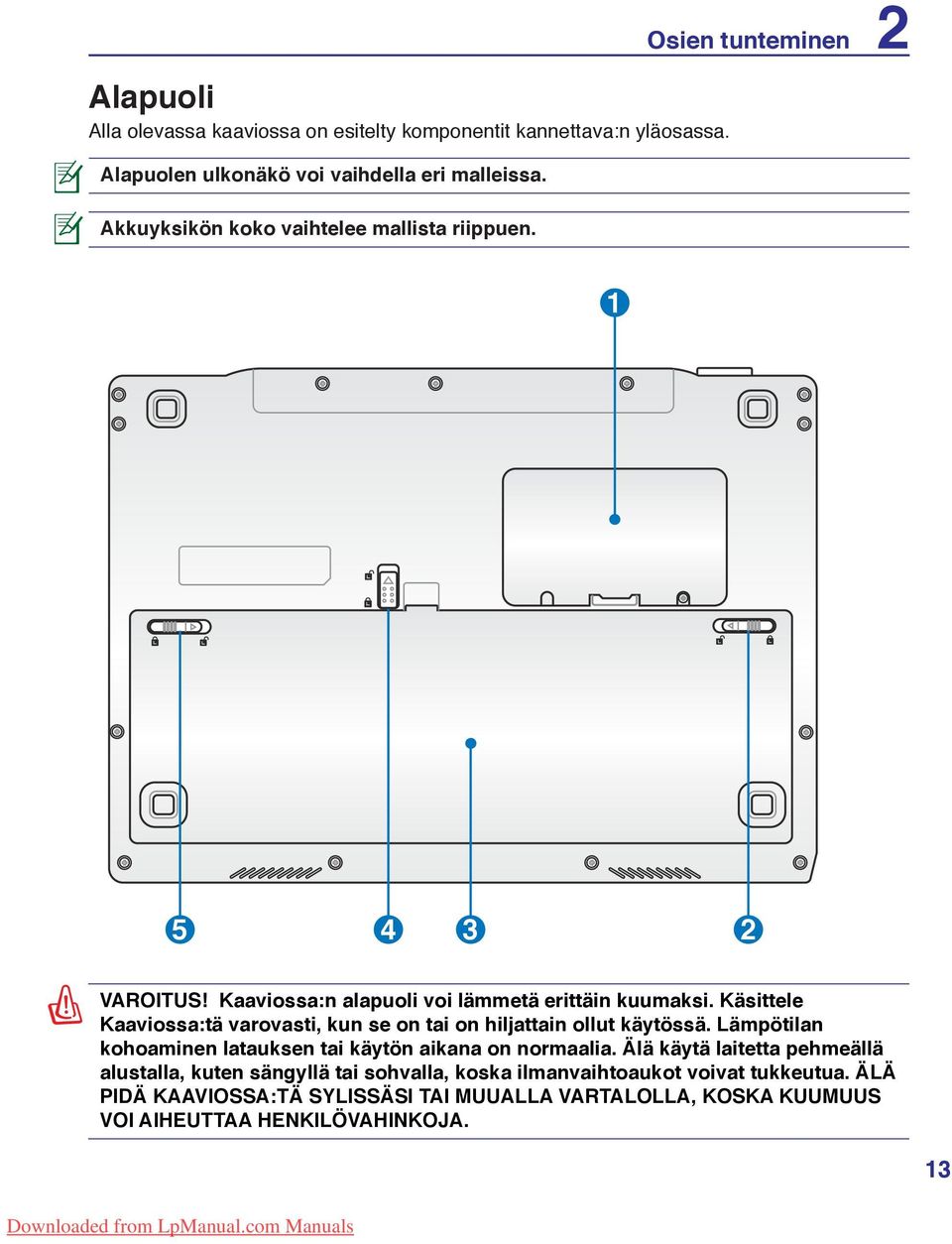 Osien tunteminen 2

Alapuoli

Alla olevassa kaaviossa on esitelty komponentit kannettava:n yläosassa.

Alapuolen ulkonäkö voi vaihdella eri malleissa.

Akkuyksikön koko vaihtelee mallista riippuen.

1

5 4 3 2

VAROITUS! Kaaviossa:n alapuoli voi lämmetä erittäin kuumaksi. Käsittele Kaaviossa:tä varovasti, kun se on tai on hiljattain ollut käytössä. Lämpötilan kohoaminen latauksen tai käytön aikana on normaalia. Älä käytä laitetta pehmeällä alustalla, kuten sängyllä tai sohvalla, koska ilmanvaihtoaukot voivat tukkeutua. ÄLÄ PIDÄ KAAVIOSSA:TÄ SYLISSÄSI TAI MUUALLA VARTALOLLA, KOSKA KUUMUUS VOI AIHEUTTAA HENKILÖVAHINKOJA.

13

Downloaded from LpManual.com Manuals